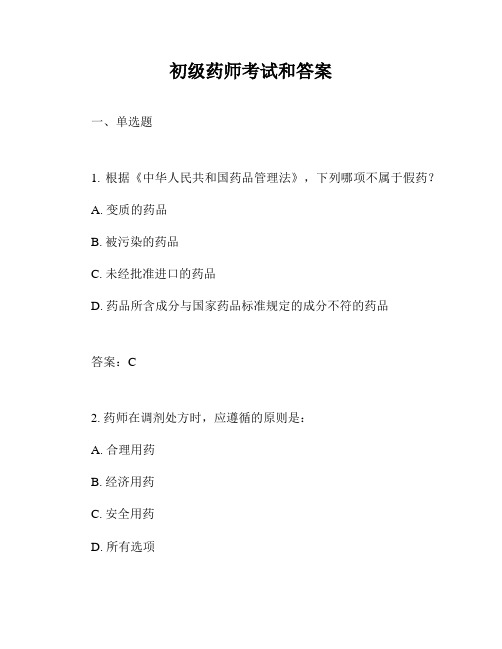 初级药师考试和答案

一、单选题

1. 根据《中华人民共和国药品管理法》，下列哪项不属于假药？

A. 变质的药品

B. 被污染的药品

C. 未经批准进口的药品

D. 药品所含成分与国家药品标准规定的成分不符的药品

答案：C

2. 药师在调剂处方时，应遵循的原则是：

A. 合理用药

B. 经济用药

C. 安全用药

D. 所有选项